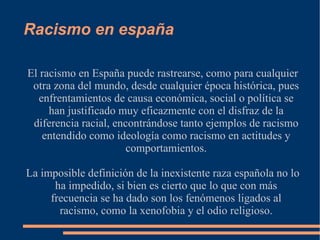 Racismo en españa

El racismo en España puede rastrearse, como para cualquier otra zona del mundo, desde cualquier época histórica, pues enfrentamientos de causa económica, social o política se han justificado muy eficazmente con el disfraz de la diferencia racial, encontrándose tanto ejemplos de racismo entendido como ideología como racismo en actitudes y comportamientos.

La imposible definición de la inexistente raza española no lo ha impedido, si bien es cierto que lo que con más frecuencia se ha dado son los fenómenos ligados al racismo, como la xenofobia y el odio religioso.